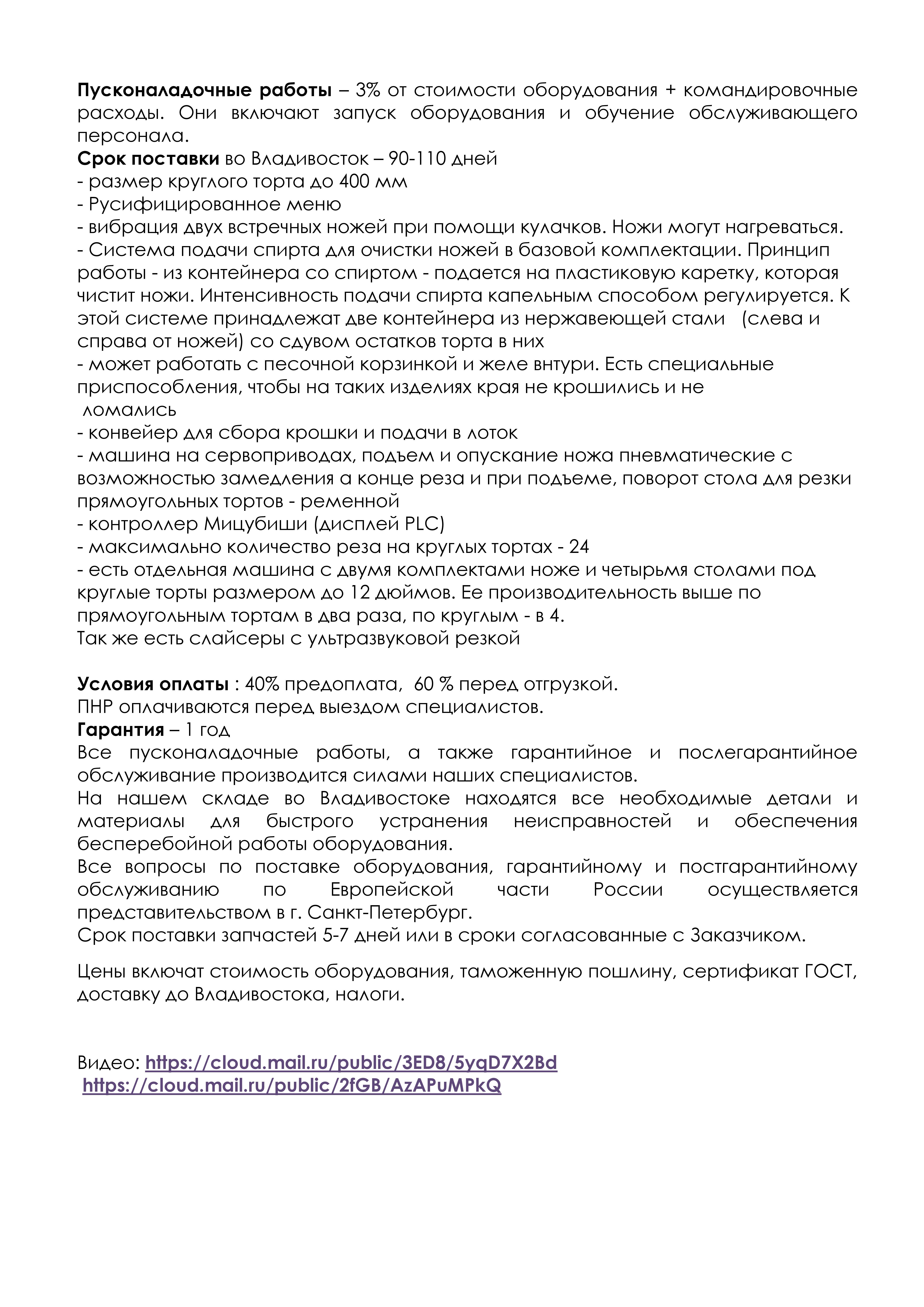 Пусконаладочные работы – 3% от стоимости оборудования + командировочные расходы. Они включают запуск оборудования и обучение обслуживающего персонала.
Срок поставки во Владивосток – 90-110 дней
- размер круглого торта до 400 мм
- Русифицированное меню
- вибрация двух встречных ножей при помощи кулачков. Ножи могут нагреваться.
- Система подачи спирта для очистки ножей в базовой комплектации. Принцип работы - из контейнера со спиртом - подается на пластиковую каретку, которая чистит ножи. Интенсивность подачи спирта капельным способом регулируется. К этой системе принадлежат две контейнера из нержавеющей стали (слева и справа от ножей) со сдувом остатков торта в них
- может работать с песочной корзинкой и желе внтури. Есть специальные приспособления, чтобы на таких изделиях края не крошились и не ломались
- конвейер для сбора крошки и подачи в лоток
- машина на сервоприводах, подъем и опускание ножа пневматические с возможностью замедления а конце реза и при подъеме, поворот стола для резки прямоугольных тортов - ременной
- контроллер Мицубиши (дисплей PLC)
- максимально количество реза на круглых тортах - 24
- есть отдельная машина с двумя комплектами ноже и четырьмя столами под круглые торты размером до 12 дюймов. Ее производительность выше по прямоугольным тортам в два раза, по круглым - в 4.
Так же есть слайсеры с ультразвуковой резкой

Условия оплаты : 40% предоплата, 60 % перед отгрузкой.
ПНР оплачиваются перед выездом специалистов.
Гарантия – 1 год
Все пусконаладочные работы, а также гарантийное и послегарантийное обслуживание производится силами наших специалистов.
На нашем складе во Владивостоке находятся все необходимые детали и материалы для быстрого устранения неисправностей и обеспечения бесперебойной работы оборудования.
Все вопросы по поставке оборудования, гарантийному и постгарантийному обслуживанию по Европейской части России осуществляется представительством в г. Санкт-Петербург.
Срок поставки запчастей 5-7 дней или в сроки согласованные с Заказчиком.

Цены включат стоимость оборудования, таможенную пошлину, сертификат ГОСТ, доставку до Владивостока, налоги.

Видео: https://cloud.mail.ru/public/3ED8/5yqD7X2Bd
https://cloud.mail.ru/public/2fGB/AzAPuMPkQ